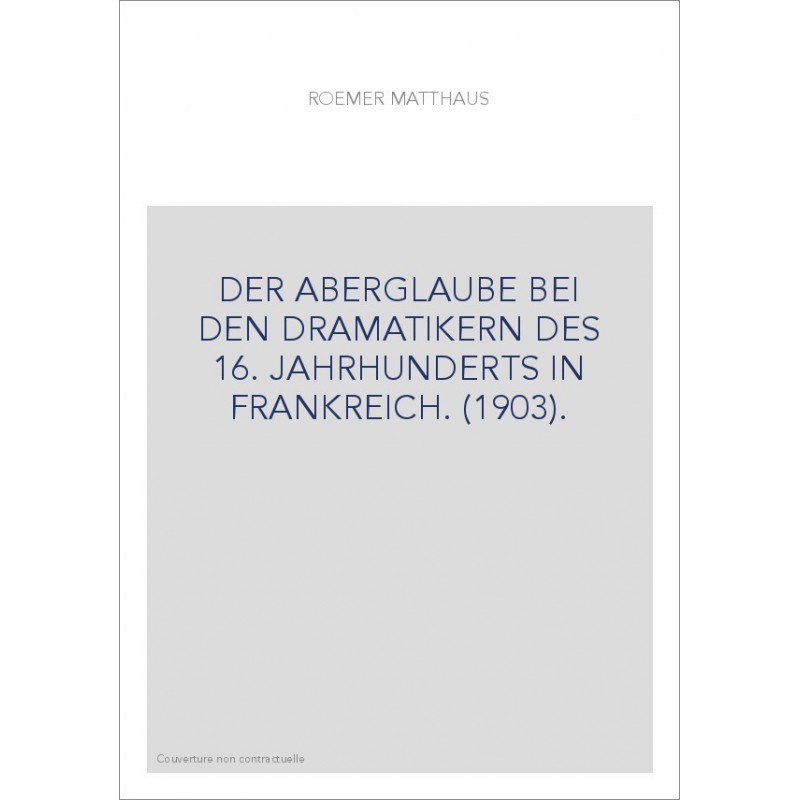 ROEMER MATTHAUS

DER ABERGLAUBE BEI DEN DRAMATIKERN DES 16. JAHRHUNDERTS IN FRANKREICH. (1903).

Couverture non contractuelle